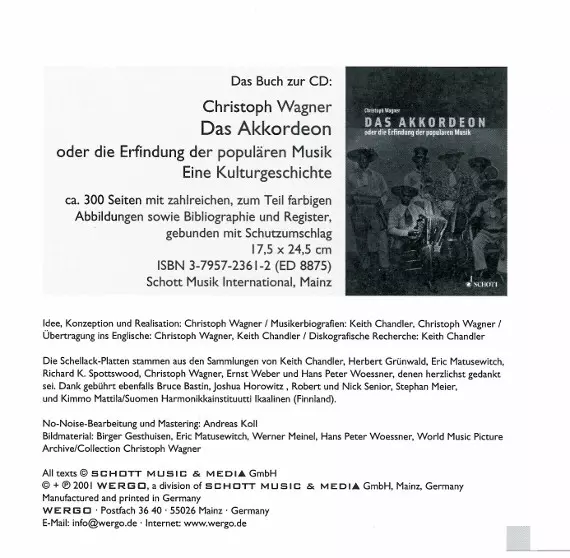 Das Buch zur CD:

Christoph Wagner
Das Akkordeon
oder die Erfindung der populären Musik
Eine Kulturgeschichte

ca. 300 Seiten mit zahlreichen, zum Teil farbigen Abbildungen sowie Bibliographie und Register, gebunden mit Schutzumschlag
17,5 x 24,5 cm
ISBN 3-7957-2361-2 (ED 8875)
Schott Musik International, Mainz

Christoph Wagner
DAS AKKORDEON
oder die Erfindung der populären Musik
SCHOTT

Idee, Konzeption und Realisation: Christoph Wagner / Musikerbiografien: Keith Chandler, Christoph Wagner / Übertragung ins Englische: Christoph Wagner, Keith Chandler / Diskografische Recherche: Keith Chandler

Die Schellack-Platten stammen aus den Sammlungen von Keith Chandler, Herbert Grünwald, Eric Matusewitch, Richard K. Spottswood, Christoph Wagner, Ernst Weber und Hans Peter Woessner, denen herzlichst gedankt sei. Dank gebührt ebenfalls Bruce Bastin, Joshua Horowitz , Robert und Nick Senior, Stephan Meier, und Kimmo Mattila/Suomen Harmonikkainstituutti Ikaalinen (Finnland).

No-Noise-Bearbeitung und Mastering: Andreas Koll
Bildmaterial: Birger Gesthuisen, Eric Matusewitch, Werner Meinel, Hans Peter Woessner, World Music Picture Archive/Collection Christoph Wagner

All texts © SCHOTT MUSIC & MEDIA GmbH
© + ℗ 2001 WERGO, a division of SCHOTT MUSIC & MEDIA GmbH, Mainz, Germany
Manufactured and printed in Germany
WERGO · Postfach 36 40 · 55026 Mainz · Germany
E-Mail: info@wergo.de · Internet: www.wergo.de